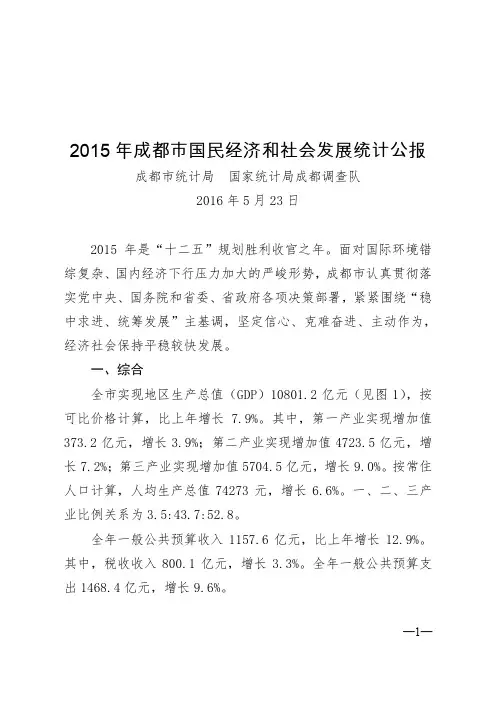 2015 年成都市国民经济和社会发展统计公报

成都市统计局　国家统计局成都调查队

2016 年 5 月 23 日

2015 年是“十二五”规划胜利收官之年。面对国际环境错综复杂、国内经济下行压力加大的严峻形势，成都市认真贯彻落实党中央、国务院和省委、省政府各项决策部署，紧紧围绕“稳中求进、统筹发展”主基调，坚定信心、克难奋进、主动作为，经济社会保持平稳较快发展。

一、综合

全市实现地区生产总值（GDP）10801.2 亿元（见图 1），按可比价格计算，比上年增长 7.9%。其中，第一产业实现增加值 373.2 亿元，增长 3.9%；第二产业实现增加值 4723.5 亿元，增长 7.2%；第三产业实现增加值 5704.5 亿元，增长 9.0%。按常住人口计算，人均生产总值 74273 元，增长 6.6%。一、二、三产业比例关系为 3.5:43.7:52.8。

全年一般公共预算收入 1157.6 亿元，比上年增长 12.9%。其中，税收收入 800.1 亿元，增长 3.3%。全年一般公共预算支出 1468.4 亿元，增长 9.6%。

—1—